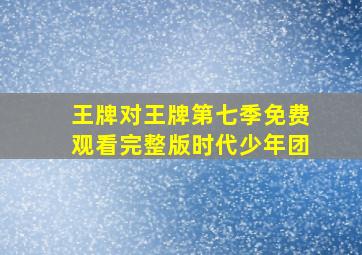 王牌对王牌第七季免费观看完整版时代少年团